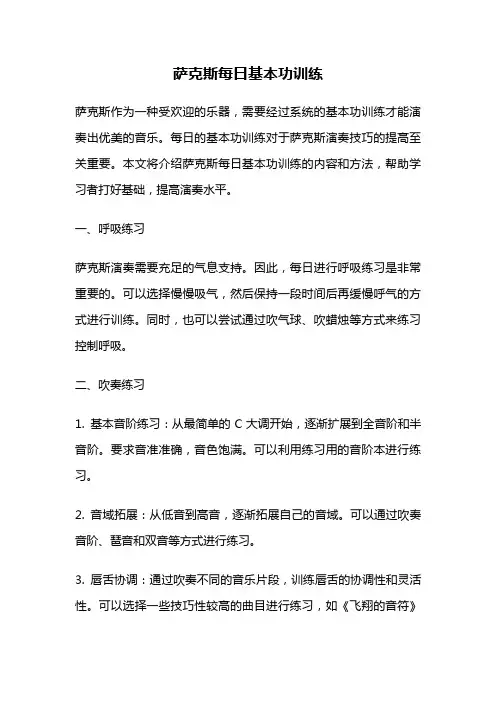 萨克斯每日基本功训练

萨克斯作为一种受欢迎的乐器，需要经过系统的基本功训练才能演奏出优美的音乐。每日的基本功训练对于萨克斯演奏技巧的提高至关重要。本文将介绍萨克斯每日基本功训练的内容和方法，帮助学习者打好基础，提高演奏水平。

一、呼吸练习

萨克斯演奏需要充足的气息支持。因此，每日进行呼吸练习是非常重要的。可以选择慢慢吸气，然后保持一段时间后再缓慢呼气的方式进行训练。同时，也可以尝试通过吹气球、吹蜡烛等方式来练习控制呼吸。

二、吹奏练习

1. 基本音阶练习：从最简单的 C 大调开始，逐渐扩展到全音阶和半音阶。要求音准准确，音色饱满。可以利用练习用的音阶本进行练习。

2. 音域拓展：从低音到高音，逐渐拓展自己的音域。可以通过吹奏音阶、琶音和双音等方式进行练习。

3. 唇舌协调：通过吹奏不同的音乐片段，训练唇舌的协调性和灵活性。可以选择一些技巧性较高的曲目进行练习，如《飞翔的音符》